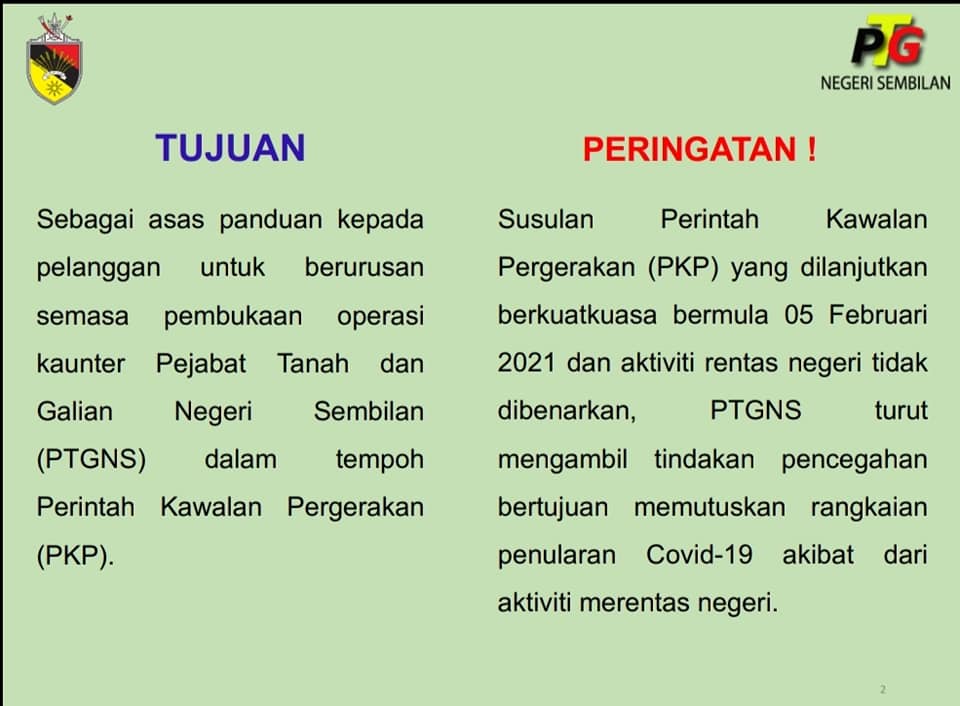 PTG
NEGERI SEMBILAN

TUJUAN

Sebagai asas panduan kepada pelanggan untuk berurusan semasa pembukaan operasi kaunter Pejabat Tanah dan Galian Negeri Sembilan (PTGNS) dalam tempoh Perintah Kawalan Pergerakan (PKP).

PERINGATAN !

Susulan Perintah Kawalan Pergerakan (PKP) yang dilanjutkan berkuatkuasa bermula 05 Februari 2021 dan aktiviti rentas negeri tidak dibenarkan, PTGNS turut mengambil tindakan pencegahan bertujuan memutuskan rangkaian penularan Covid-19 akibat dari aktiviti merentas negeri.

2